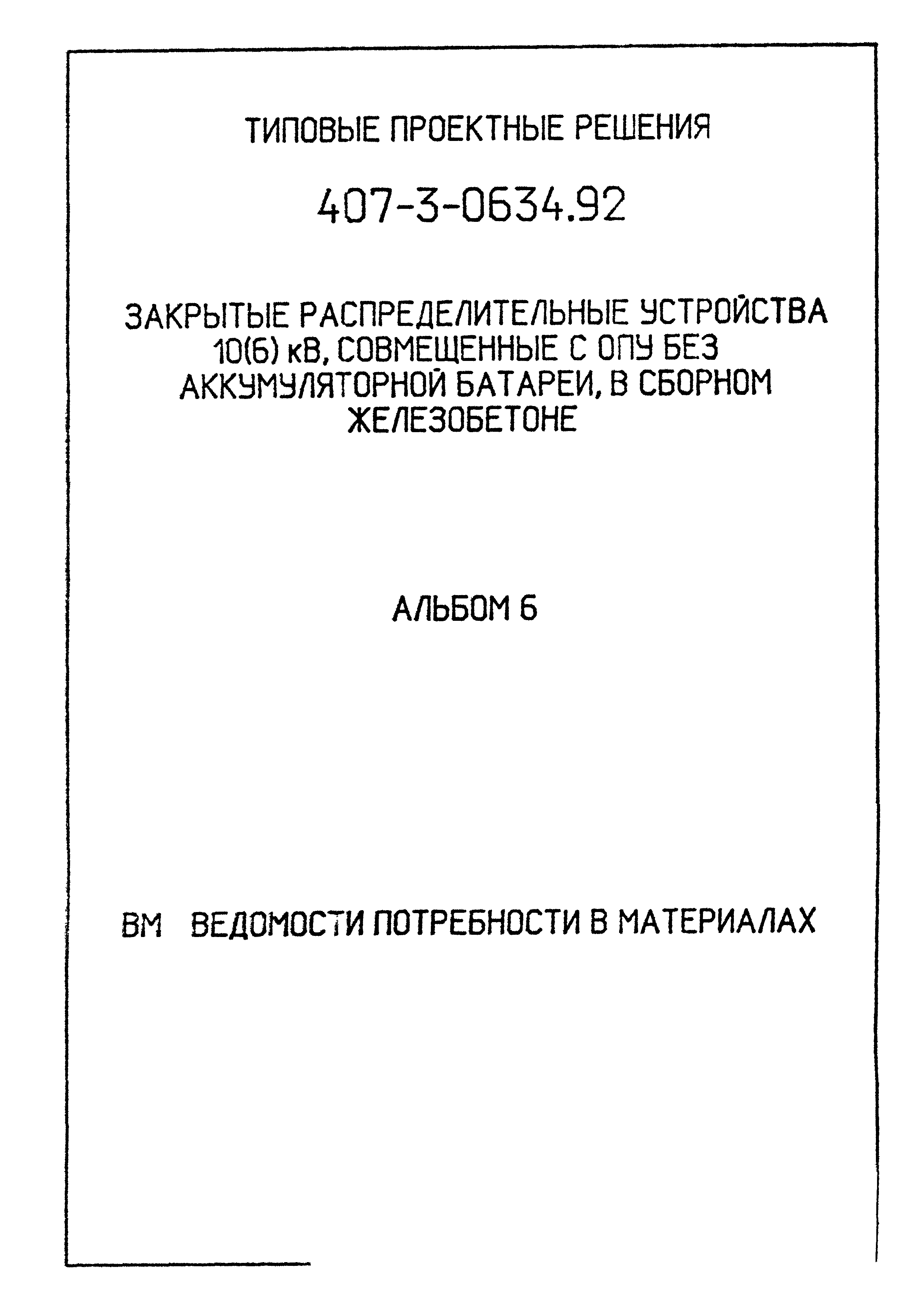 ТИПОВЫЕ ПРОЕКТНЫЕ РЕШЕНИЯ

407-3-0634.92

ЗАКРЫТЫЕ РАСПРЕДЕЛИТЕЛЬНЫЕ УСТРОЙСТВА 10(6) кВ, СОВМЕЩЕННЫЕ С ОПУ БЕЗ АККУМУЛЯТОРНОЙ БАТАРЕИ, В СБОРНОМ ЖЕЛЕЗОБЕТОНЕ

АЛЬБОМ 6

ВМ ВЕДОМОСТИ ПОТРЕБНОСТИ В МАТЕРИАЛАХ